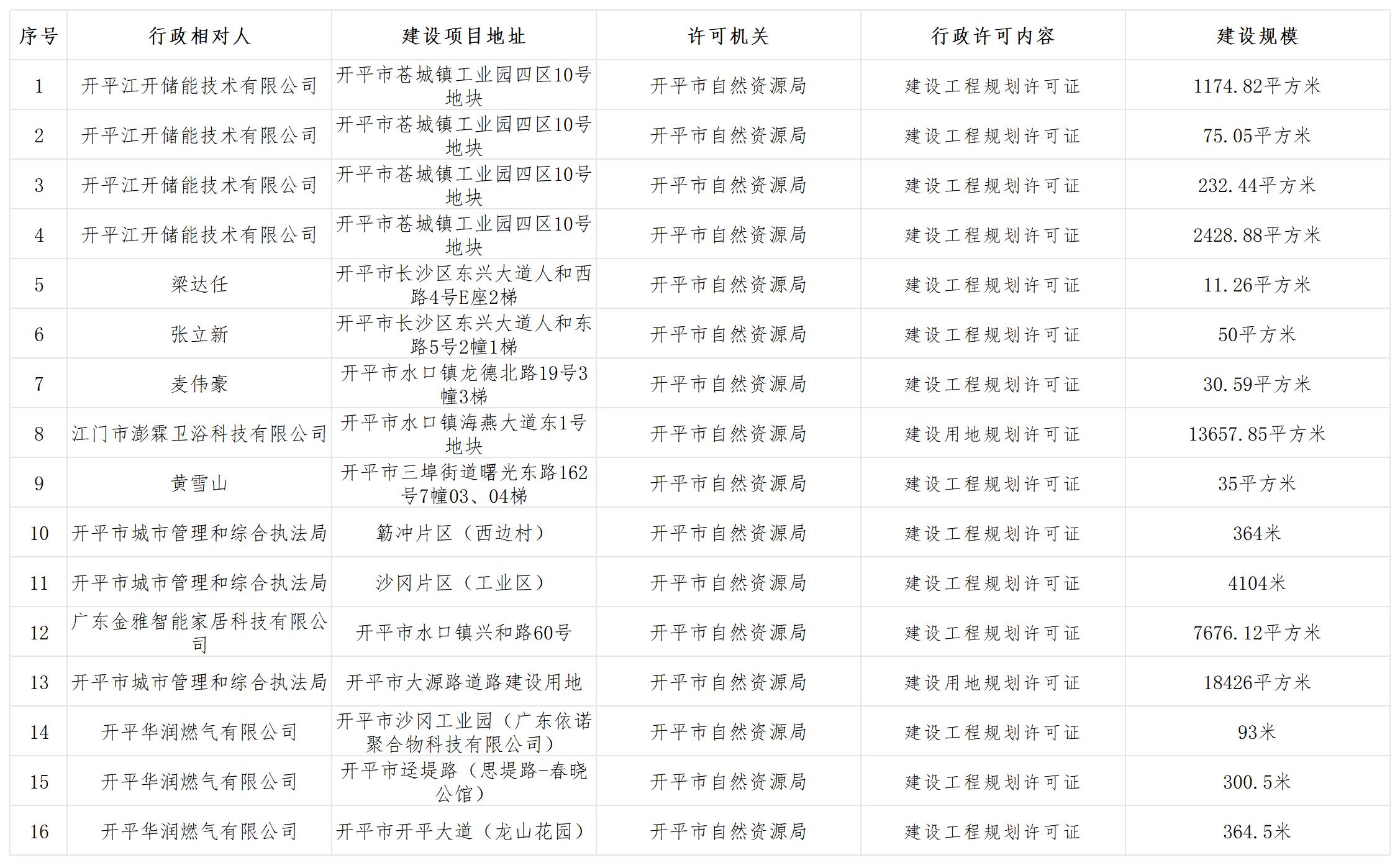 | 序号 | 行政相对人 | 建设项目地址 | 许可机关 | 行政许可内容 | 建设规模 |
|---|---|---|---|---|---|
| 1 | 开平江开储能技术有限公司 | 开平市苍城镇工业园四区10号地块 | 开平市自然资源局 | 建设工程规划许可证 | 1174.82平方米 |
| 2 | 开平江开储能技术有限公司 | 开平市苍城镇工业园四区10号地块 | 开平市自然资源局 | 建设工程规划许可证 | 75.05平方米 |
| 3 | 开平江开储能技术有限公司 | 开平市苍城镇工业园四区10号地块 | 开平市自然资源局 | 建设工程规划许可证 | 232.44平方米 |
| 4 | 开平江开储能技术有限公司 | 开平市苍城镇工业园四区10号地块 | 开平市自然资源局 | 建设工程规划许可证 | 2428.88平方米 |
| 5 | 梁达任 | 开平市长沙区东兴大道人和西路4号E座2梯 | 开平市自然资源局 | 建设工程规划许可证 | 11.26平方米 |
| 6 | 张立新 | 开平市长沙区东兴大道人和东路5号2幢1梯 | 开平市自然资源局 | 建设工程规划许可证 | 50平方米 |
| 7 | 麦伟豪 | 开平市水口镇龙德北路19号3幢3梯 | 开平市自然资源局 | 建设工程规划许可证 | 30.59平方米 |
| 8 | 江门市澎霖卫浴科技有限公司 | 开平市水口镇海燕大道东1号地块 | 开平市自然资源局 | 建设用地规划许可证 | 13657.85平方米 |
| 9 | 黄雪山 | 开平市三埠街道曙光东路162号7幢03、04梯 | 开平市自然资源局 | 建设工程规划许可证 | 35平方米 |
| 10 | 开平市城市管理和综合执法局 | 簕冲片区（西边村） | 开平市自然资源局 | 建设工程规划许可证 | 364米 |
| 11 | 开平市城市管理和综合执法局 | 沙冈片区（工业区） | 开平市自然资源局 | 建设工程规划许可证 | 4104米 |
| 12 | 广东金雅智能家居科技有限公司 | 开平市水口镇兴和路60号 | 开平市自然资源局 | 建设工程规划许可证 | 7676.12平方米 |
| 13 | 开平市城市管理和综合执法局 | 开平市大源路道路建设用地 | 开平市自然资源局 | 建设用地规划许可证 | 18426平方米 |
| 14 | 开平华润燃气有限公司 | 开平市沙冈工业园（广东依诺聚合物科技有限公司） | 开平市自然资源局 | 建设工程规划许可证 | 93米 |
| 15 | 开平华润燃气有限公司 | 开平市迳堤路（思堤路-春晓公馆） | 开平市自然资源局 | 建设工程规划许可证 | 300.5米 |
| 16 | 开平华润燃气有限公司 | 开平市开平大道（龙山花园） | 开平市自然资源局 | 建设工程规划许可证 | 364.5米 |